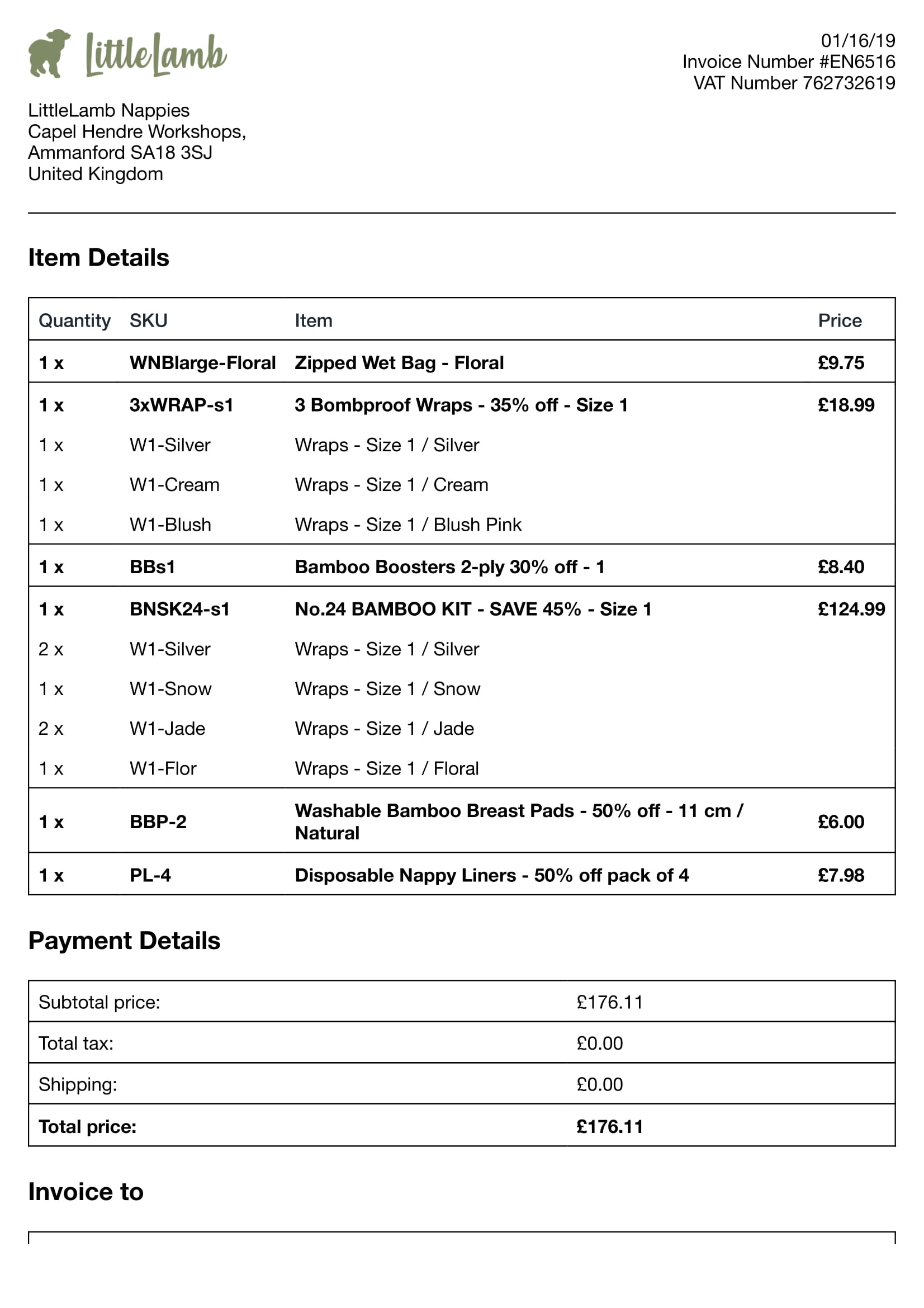 LittleLamb

01/16/19
Invoice Number #EN6516
VAT Number 762732619

LittleLamb Nappies
Capel Hendre Workshops,
Ammanford SA18 3SJ
United Kingdom

Item Details

| Quantity | SKU | Item | Price |
|---|---|---|---|
| 1 x | WNBlarge-Floral | Zipped Wet Bag - Floral | £9.75 |
| 1 x | 3xWRAP-s1 | 3 Bombproof Wraps - 35% off - Size 1 | £18.99 |
| 1 x | W1-Silver | Wraps - Size 1 / Silver | |
| 1 x | W1-Cream | Wraps - Size 1 / Cream | |
| 1 x | W1-Blush | Wraps - Size 1 / Blush Pink | |
| 1 x | BBs1 | Bamboo Boosters 2-ply 30% off - 1 | £8.40 |
| 1 x | BNSK24-s1 | No.24 BAMBOO KIT - SAVE 45% - Size 1 | £124.99 |
| 2 x | W1-Silver | Wraps - Size 1 / Silver | |
| 1 x | W1-Snow | Wraps - Size 1 / Snow | |
| 2 x | W1-Jade | Wraps - Size 1 / Jade | |
| 1 x | W1-Flor | Wraps - Size 1 / Floral | |
| 1 x | BBP-2 | Washable Bamboo Breast Pads - 50% off - 11 cm / Natural | £6.00 |
| 1 x | PL-4 | Disposable Nappy Liners - 50% off pack of 4 | £7.98 |

Payment Details

| Subtotal price: | £176.11 |
|---|---|
| Total tax: | £0.00 |
| Shipping: | £0.00 |
| Total price: | £176.11 |

Invoice to